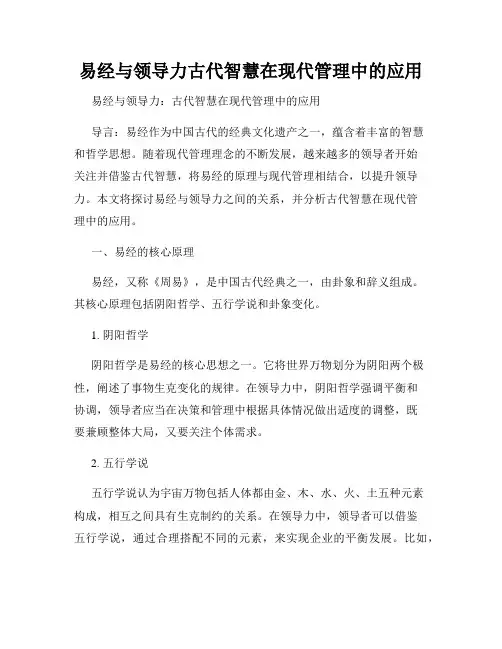 易经与领导力古代智慧在现代管理中的应用

易经与领导力：古代智慧在现代管理中的应用

导言：易经作为中国古代的经典文化遗产之一，蕴含着丰富的智慧和哲学思想。随着现代管理理念的不断发展，越来越多的领导者开始关注并借鉴古代智慧，将易经的原理与现代管理相结合，以提升领导力。本文将探讨易经与领导力之间的关系，并分析古代智慧在现代管理中的应用。

一、易经的核心原理

易经，又称《周易》，是中国古代经典之一，由卦象和辞义组成。其核心原理包括阴阳哲学、五行学说和卦象变化。

1. 阴阳哲学

阴阳哲学是易经的核心思想之一。它将世界万物划分为阴阳两个极性，阐述了事物生克变化的规律。在领导力中，阴阳哲学强调平衡和协调，领导者应当在决策和管理中根据具体情况做出适度的调整，既要兼顾整体大局，又要关注个体需求。

2. 五行学说

五行学说认为宇宙万物包括人体都由金、木、水、火、土五种元素构成，相互之间具有生克制约的关系。在领导力中，领导者可以借鉴五行学说，通过合理搭配不同的元素，来实现企业的平衡发展。比如，